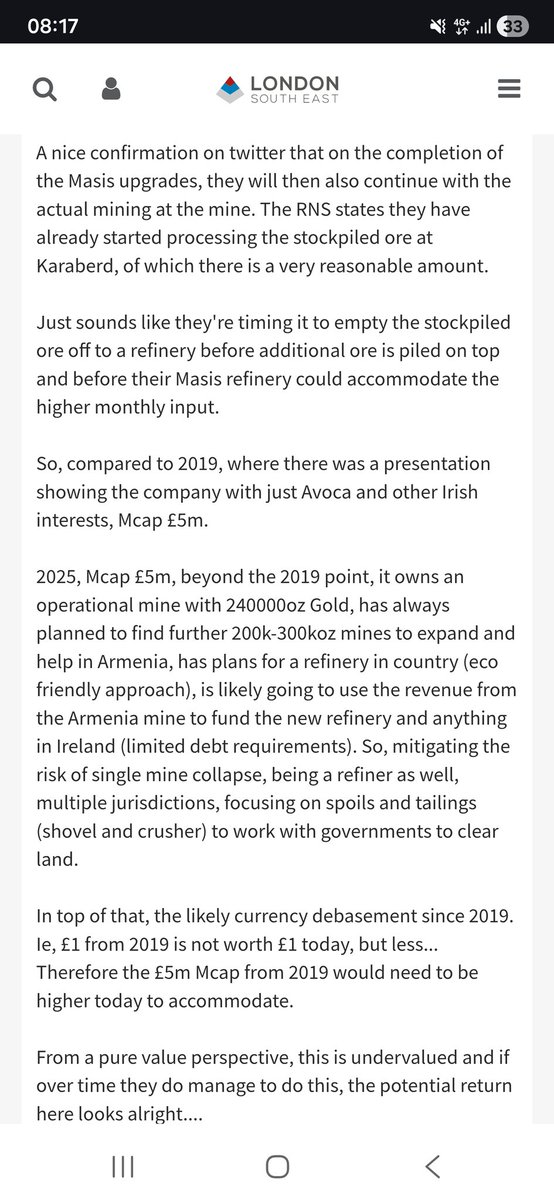 08:17

4G+ 33

LONDON
SOUTH EAST

A nice confirmation on twitter that on the completion of the Masis upgrades, they will then also continue with the actual mining at the mine. The RNS states they have already started processing the stockpiled ore at Karaberd, of which there is a very reasonable amount.

Just sounds like they're timing it to empty the stockpiled ore off to a refinery before additional ore is piled on top and before their Masis refinery could accommodate the higher monthly input.

So, compared to 2019, where there was a presentation showing the company with just Avoca and other Irish interests, Mcap £5m.

2025, Mcap £5m, beyond the 2019 point, it owns an operational mine with 240000oz Gold, has always planned to find further 200k-300koz mines to expand and help in Armenia, has plans for a refinery in country (eco friendly approach), is likely going to use the revenue from the Armenia mine to fund the new refinery and anything in Ireland (limited debt requirements). So, mitigating the risk of single mine collapse, being a refiner as well, multiple jurisdictions, focusing on spoils and tailings (shovel and crusher) to work with governments to clear land.

In top of that, the likely currency debasement since 2019. Ie, £1 from 2019 is not worth £1 today, but less... Therefore the £5m Mcap from 2019 would need to be higher today to accommodate.

From a pure value perspective, this is undervalued and if over time they do manage to do this, the potential return here looks alright....